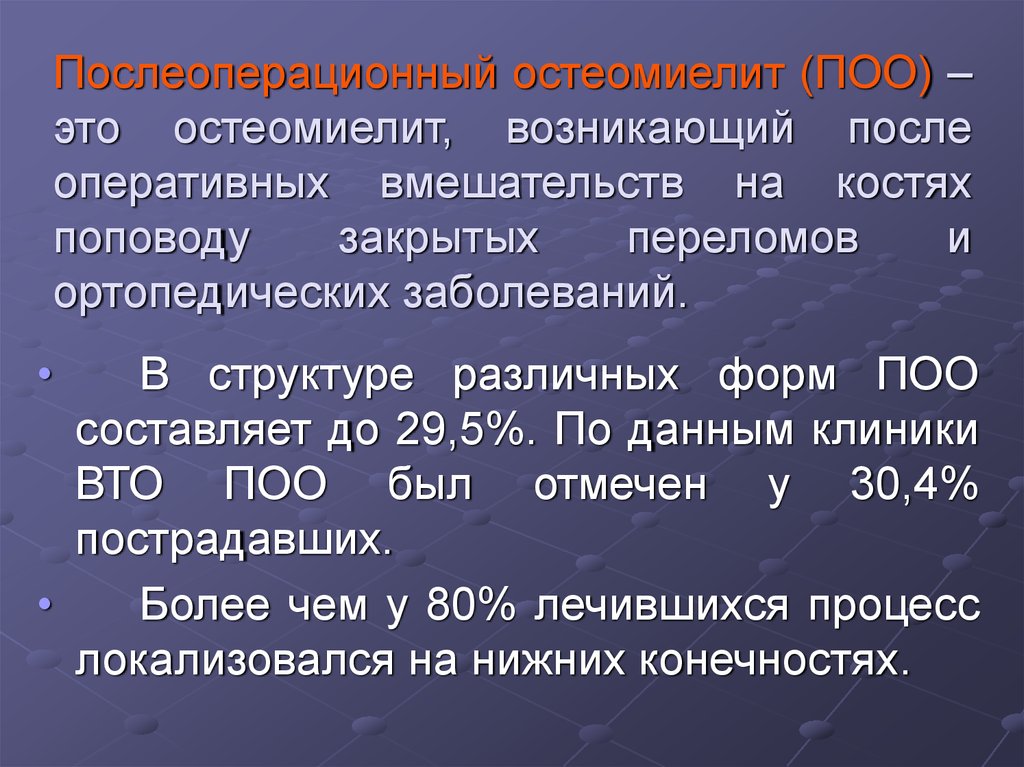 Послеоперационный остеомиелит (ПОО) – это остеомиелит, возникающий после оперативных вмешательств на костях поповоду закрытых переломов и ортопедических заболеваний.

• В структуре различных форм ПОО составляет до 29,5%. По данным клиники ВТО ПОО был отмечен у 30,4% пострадавших.

• Более чем у 80% лечившихся процесс локализовался на нижних конечностях.